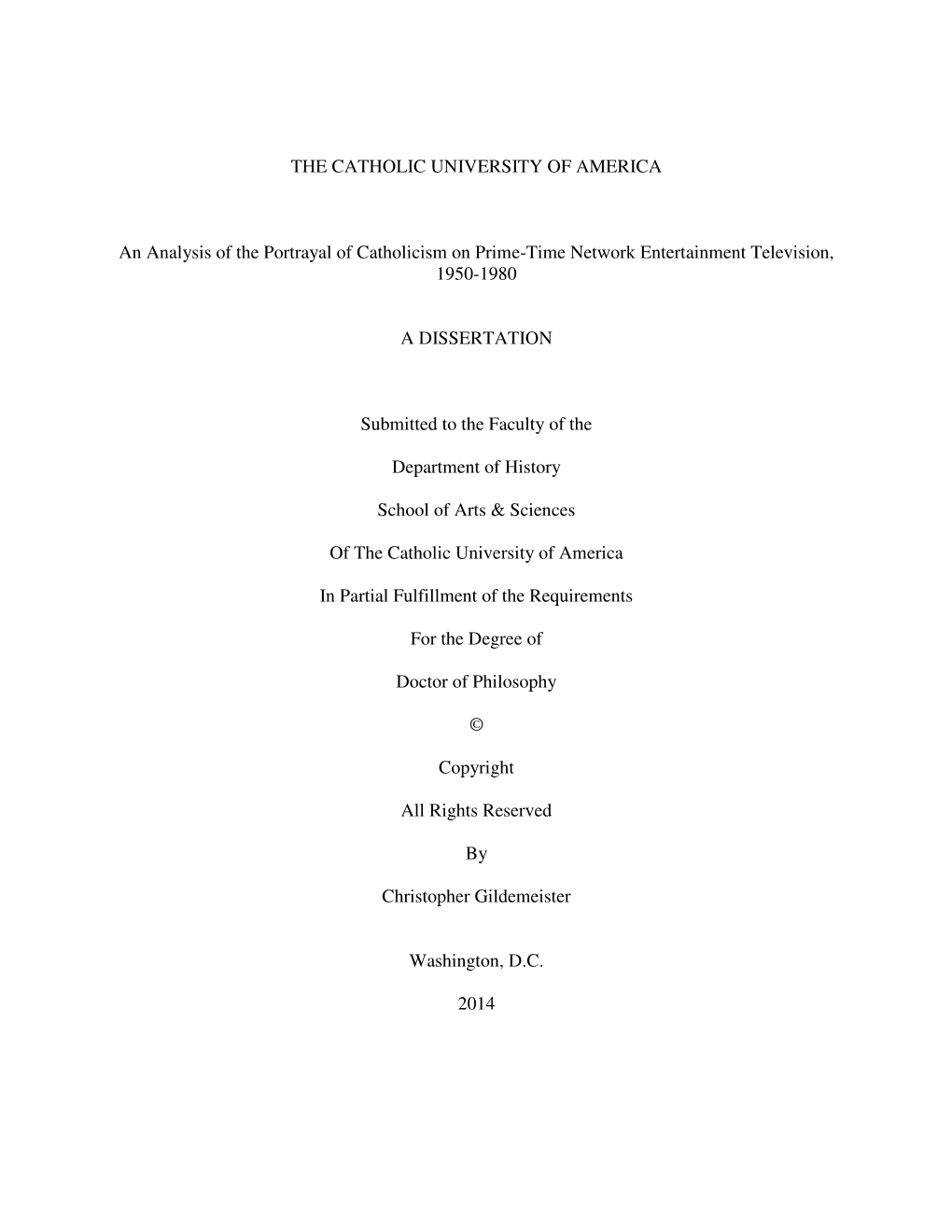 THE CATHOLIC UNIVERSITY OF AMERICA

An Analysis of the Portrayal of Catholicism on Prime-Time Network Entertainment Television, 1950-1980

A DISSERTATION

Submitted to the Faculty of the

Department of History

School of Arts & Sciences

Of The Catholic University of America

In Partial Fulfillment of the Requirements

For the Degree of

Doctor of Philosophy

©

Copyright

All Rights Reserved

By

Christopher Gildemeister

Washington, D.C.

2014